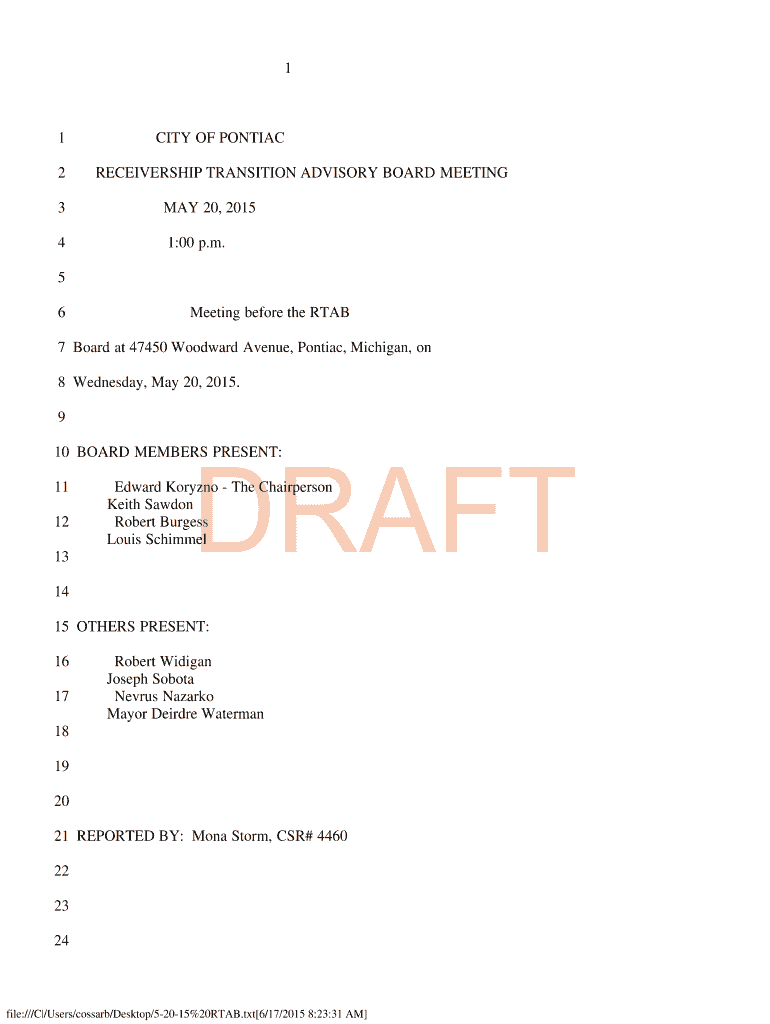 1

1 CITY OF PONTIAC

2 RECEIVERSHIP TRANSITION ADVISORY BOARD MEETING

3 MAY 20, 2015

4 1:00 p.m.

5

6 Meeting before the RTAB

7 Board at 47450 Woodward Avenue, Pontiac, Michigan, on

8 Wednesday, May 20, 2015.

9

10 BOARD MEMBERS PRESENT:

11 Edward Koryzno - The Chairperson
Keith Sawdon
12 Robert Burgess
Louis Schimmel
13

14

15 OTHERS PRESENT:

16 Robert Widigan
Joseph Sobota
17 Nevrus Nazarko
Mayor Deirdre Waterman
18

19

20

21 REPORTED BY: Mona Storm, CSR# 4460

22

23

24

DRAFT

file:///C|/Users/cossarb/Desktop/5-20-15%20RTAB.txt[6/17/2015 8:23:31 AM]